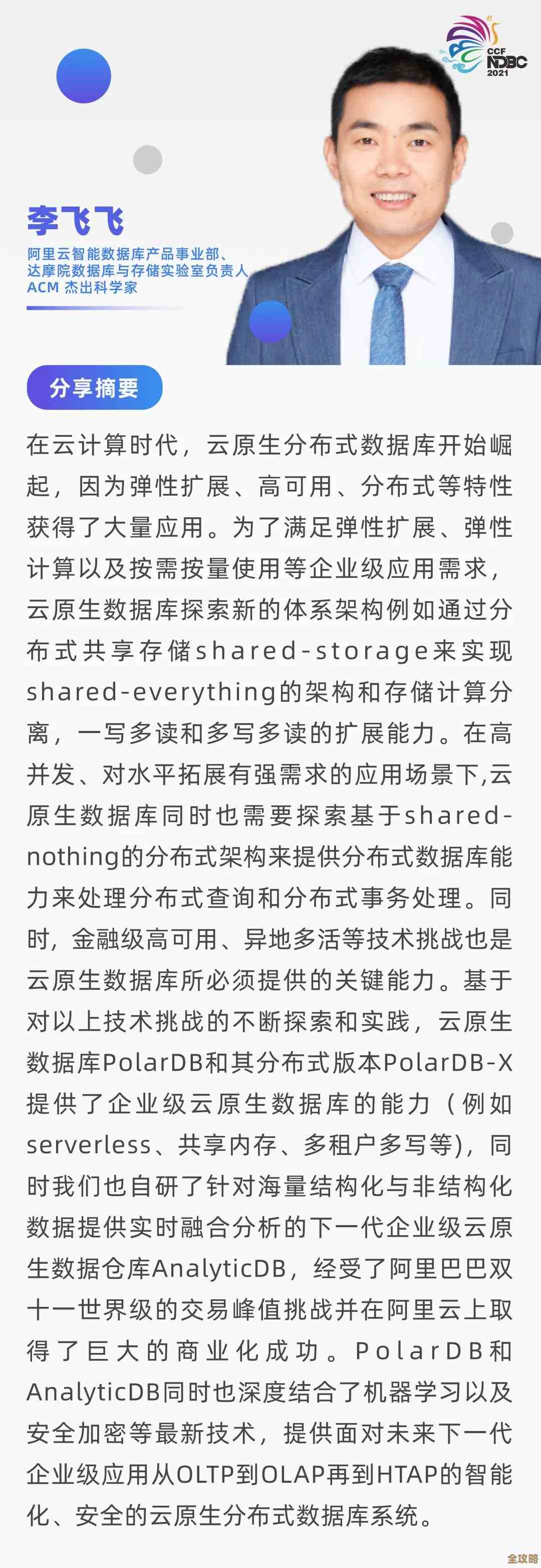 CCF NDBC 2021

李飞飞

阿里云智能数据库产品事业部、达摩院数据库与存储实验室负责人
ACM 杰出科学家

分享摘要

在云计算时代，云原生分布式数据库开始崛起，因为弹性扩展、高可用、分布式等特性获得了大量应用。为了满足弹性扩展、弹性计算以及按需按量使用等企业级应用需求，云原生数据库探索新的体系架构例如通过分布式共享存储shared-storage来实现shared-everything的架构和存储计算分离，一写多读和多写多读的扩展能力。在高并发、对水平拓展有强需求的应用场景下,云原生数据库同时也需要探索基于shared-nothing的分布式架构来提供分布式数据库能力来处理分布式查询和分布式事务处理。同时，金融级高可用、异地多活等技术挑战也是云原生数据库所必须提供的关键能力。基于对以上技术挑战的不断探索和实践，云原生数据库PolarDB和其分布式版本PolarDB-X提供了企业级云原生数据库的能力（例如serverless、共享内存、多租户多写等)，同时我们也自研了针对海量结构化与非结构化数据提供实时融合分析的下一代企业级云原生数据仓库AnalyticDB，经受了阿里巴巴双十一世界级的交易峰值挑战并在阿里云上取得了巨大的商业化成功。PolarDB和AnalyticDB同时也深度结合了机器学习以及安全加密等最新技术，提供面对未来下一代企业级应用从OLTP到OLAP再到HTAP的智能化、安全的云原生分布式数据库系统。

全攻略